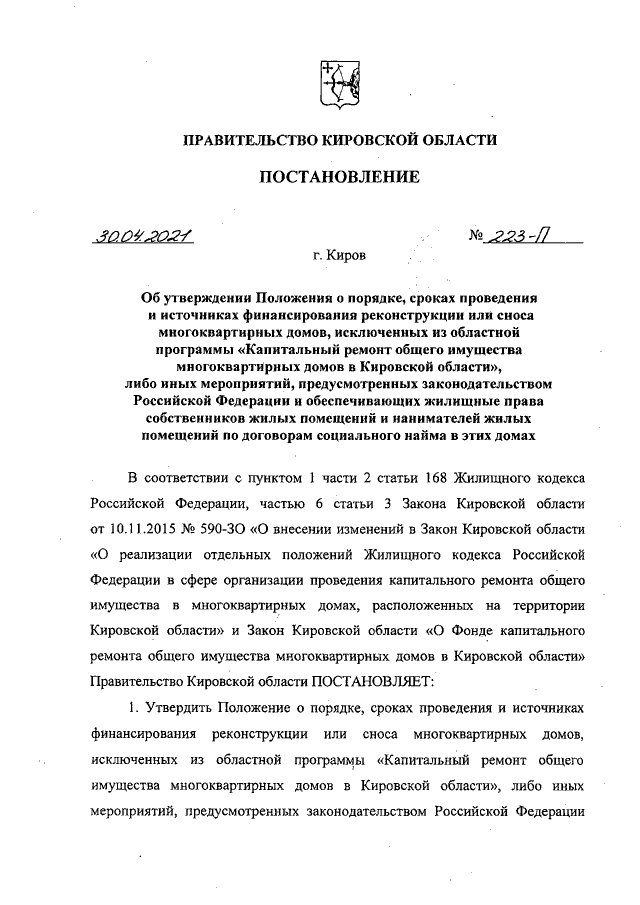 ПРАВИТЕЛЬСТВО КИРОВСКОЙ ОБЛАСТИ

ПОСТАНОВЛЕНИЕ

30.04.2021 № 223-П

г. Киров

Об утверждении Положения о порядке, сроках проведения и источниках финансирования реконструкции или сноса многоквартирных домов, исключенных из областной программы «Капитальный ремонт общего имущества многоквартирных домов в Кировской области», либо иных мероприятий, предусмотренных законодательством Российской Федерации и обеспечивающих жилищные права собственников жилых помещений и нанимателей жилых помещений по договорам социального найма в этих домах

В соответствии с пунктом 1 части 2 статьи 168 Жилищного кодекса Российской Федерации, частью 6 статьи 3 Закона Кировской области от 10.11.2015 № 590-ЗО «О внесении изменений в Закон Кировской области «О реализации отдельных положений Жилищного кодекса Российской Федерации в сфере организации проведения капитального ремонта общего имущества в многоквартирных домах, расположенных на территории Кировской области» и Закон Кировской области «О Фонде капитального ремонта общего имущества многоквартирных домов в Кировской области» Правительство Кировской области ПОСТАНОВЛЯЕТ:

1. Утвердить Положение о порядке, сроках проведения и источниках финансирования реконструкции или сноса многоквартирных домов, исключенных из областной программы «Капитальный ремонт общего имущества многоквартирных домов в Кировской области», либо иных мероприятий, предусмотренных законодательством Российской Федерации